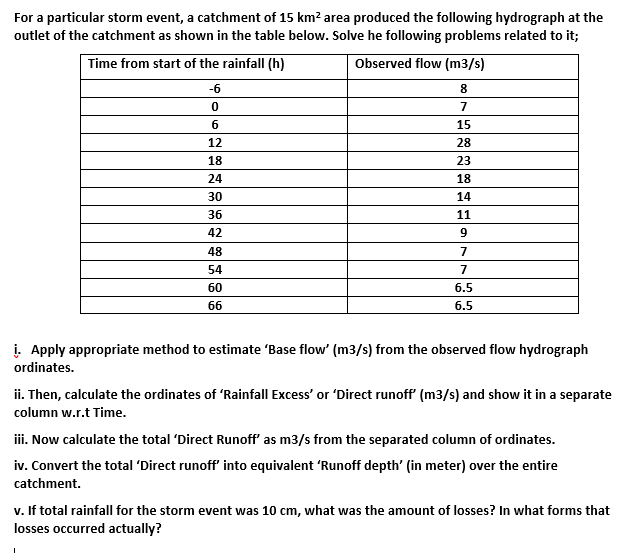 For a particular storm event, a catchment of 15 km$^2$ area produced the following hydrograph at the outlet of the catchment as shown in the table below. Solve he following problems related to it;

| Time from start of the rainfall (h) | Observed flow (m3/s) |
|---|---|
| -6 | 8 |
| 0 | 7 |
| 6 | 15 |
| 12 | 28 |
| 18 | 23 |
| 24 | 18 |
| 30 | 14 |
| 36 | 11 |
| 42 | 9 |
| 48 | 7 |
| 54 | 7 |
| 60 | 6.5 |
| 66 | 6.5 |

i. Apply appropriate method to estimate 'Base flow' (m3/s) from the observed flow hydrograph ordinates.

ii. Then, calculate the ordinates of 'Rainfall Excess' or 'Direct runoff' (m3/s) and show it in a separate column w.r.t Time.

iii. Now calculate the total 'Direct Runoff' as m3/s from the separated column of ordinates.

iv. Convert the total 'Direct runoff' into equivalent 'Runoff depth' (in meter) over the entire catchment.

v. If total rainfall for the storm event was 10 cm, what was the amount of losses? In what forms that losses occurred actually?